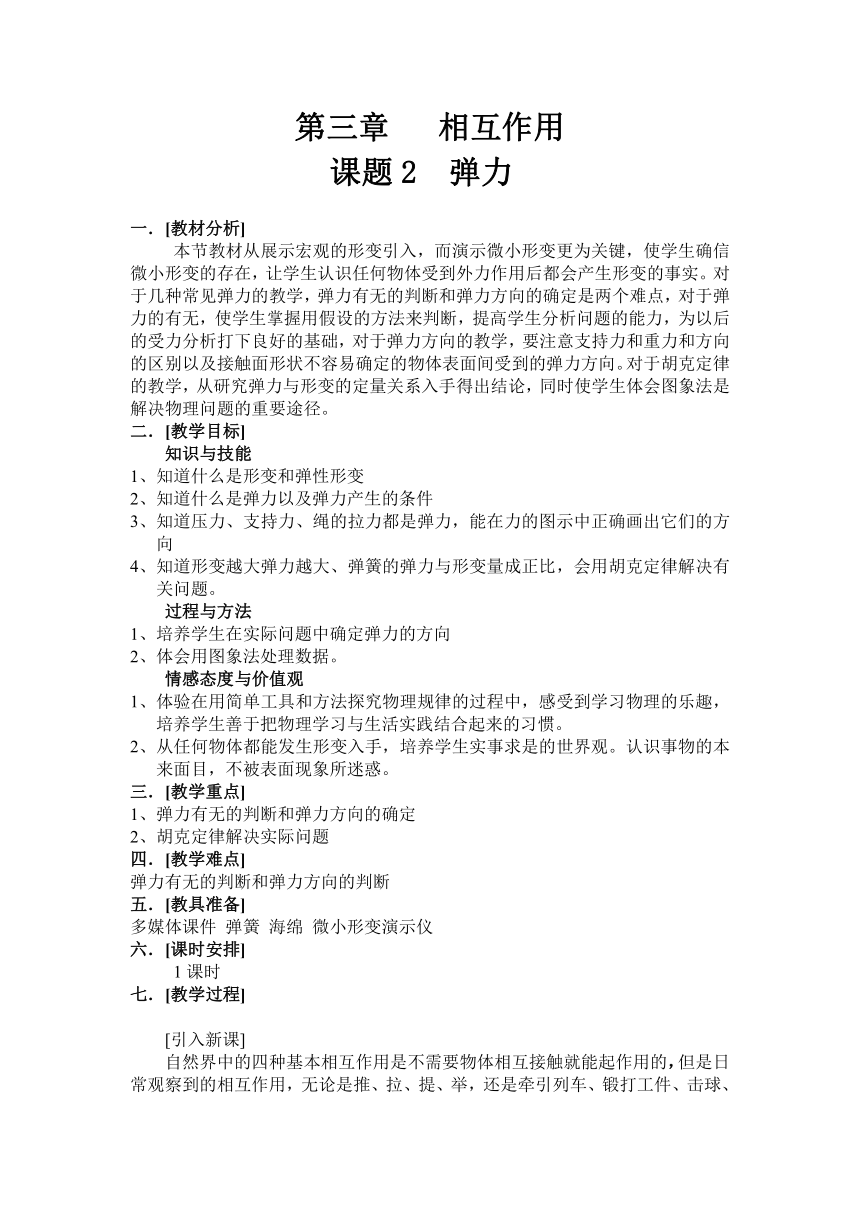 第三章　相互作用
课题 2　弹力

一．[教材分析]

本节教材从展示宏观的形变引入，而演示微小形变更为关键，使学生确信微小形变的存在，让学生认识任何物体受到外力作用后都会产生形变的事实。对于几种常见弹力的教学，弹力有无的判断和弹力方向的确定是两个难点，对于弹力的有无，使学生掌握用假设的方法来判断，提高学生分析问题的能力，为以后的受力分析打下良好的基础，对于弹力方向的教学，要注意支持力和重力和方向的区别以及接触面形状不容易确定的物体表面间受到的弹力方向。对于胡克定律的教学，从研究弹力与形变的定量关系入手得出结论，同时使学生体会图象法是解决物理问题的重要途径。

二．[教学目标]

知识与技能

1、知道什么是形变和弹性形变
2、知道什么是弹力以及弹力产生的条件
3、知道压力、支持力、绳的拉力都是弹力，能在力的图示中正确画出它们的方向
4、知道形变越大弹力越大、弹簧的弹力与形变量成正比，会用胡克定律解决有关问题。

过程与方法

1、培养学生在实际问题中确定弹力的方向
2、体会用图象法处理数据。

情感态度与价值观

1、体验在用简单工具和方法探究物理规律的过程中，感受到学习物理的乐趣，培养学生善于把物理学习与生活实践结合起来的习惯。
2、从任何物体都能发生形变入手，培养学生实事求是的世界观。认识事物的本来面目，不被表面现象所迷惑。

三．[教学重点]

1、弹力有无的判断和弹力方向的确定
2、胡克定律解决实际问题

四．[教学难点]

弹力有无的判断和弹力方向的判断

五．[教具准备]

多媒体课件　弹簧　海绵　微小形变演示仪

六．[课时安排]

1 课时

七．[教学过程]

[引入新课]

自然界中的四种基本相互作用是不需要物体相互接触就能起作用的，但是日常观察到的相互作用，无论是推、拉、提、举，还是牵引列车、锻打工件、击球、